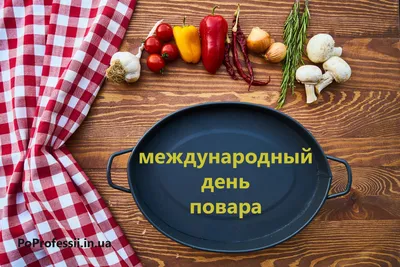 международный
день
повара

PoProfessii.in.ua